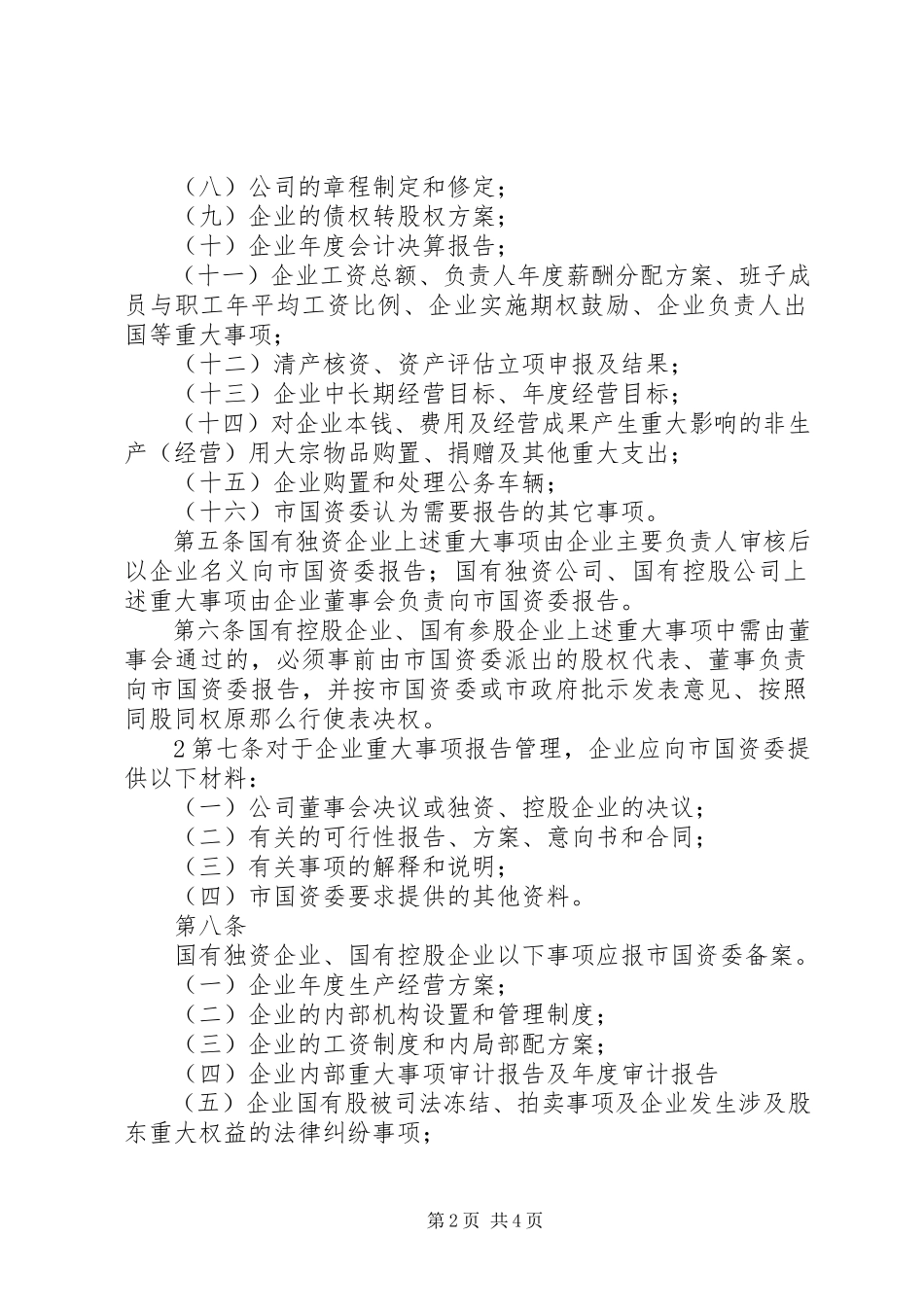 （八）公司的章程制定和修定；
（九）企业的债权转股权方案；
（十）企业年度会计决算报告；
（十一）企业工资总额、负责人年度薪酬分配方案、班子成员与职工年平均工资比例、企业实施期权鼓励、企业负责人出国等重大事项；
（十二）清产核资、资产评估立项申报及结果；
（十三）企业中长期经营目标、年度经营目标；
（十四）对企业本钱、费用及经营成果产生重大影响的非生产（经营）用大宗物品购置、捐赠及其他重大支出；
（十五）企业购置和处理公务车辆；
（十六）市国资委认为需要报告的其它事项。
第五条国有独资企业上述重大事项由企业主要负责人审核后以企业名义向市国资委报告；国有独资公司、国有控股公司上述重大事项由企业董事会负责向市国资委报告。
第六条国有控股企业、国有参股企业上述重大事项中需由董事会通过的，必须事前由市国资委派出的股权代表、董事负责向市国资委报告，并按市国资委或市政府批示发表意见、按照同股同权原那么行使表决权。
2第七条对于企业重大事项报告管理，企业应向市国资委提供以下材料：
（一）公司董事会决议或独资、控股企业的决议；
（二）有关的可行性报告、方案、意向书和合同；
（三）有关事项的解释和说明；
（四）市国资委要求提供的其他资料。
第八条
国有独资企业、国有控股企业以下事项应报市国资委备案。
（一）企业年度生产经营方案；
（二）企业的内部机构设置和管理制度；
（三）企业的工资制度和内局部配方案；
（四）企业内部重大事项审计报告及年度审计报告
（五）企业国有股被司法冻结、拍卖事项及企业发生涉及股东重大权益的法律纠纷事项；

第2页 共4页